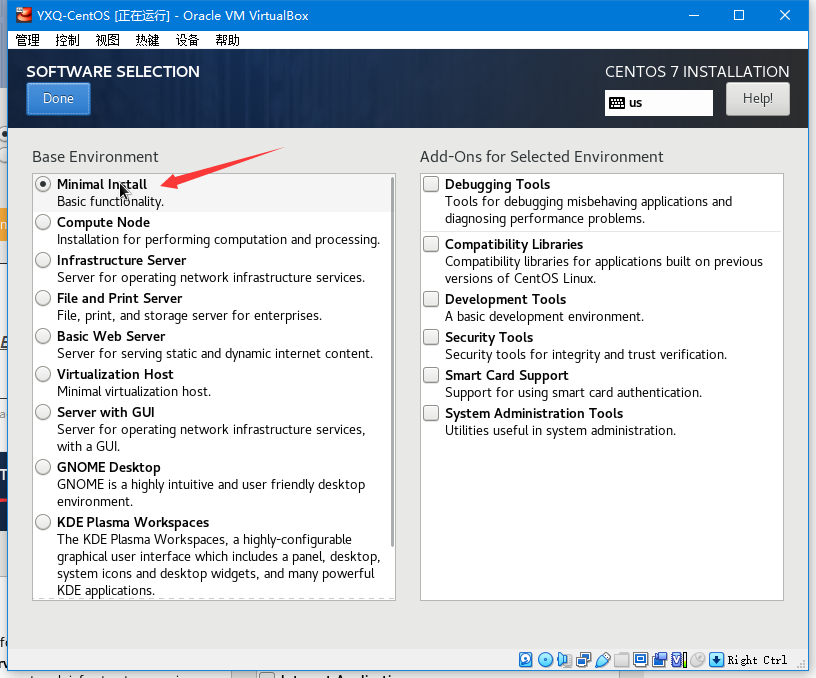 YXQ-CentOS [正在运行] - Oracle VM VirtualBox

管理 控制 视图 热键 设备 帮助

SOFTWARE SELECTION

Done

CENTOS 7 INSTALLATION

us

Help!

Base Environment

Minimal Install
Basic functionality.

Compute Node
Installation for performing computation and processing.

Infrastructure Server
Server for operating network infrastructure services.

File and Print Server
File, print, and storage server for enterprises.

Basic Web Server
Server for serving static and dynamic internet content.

Virtualization Host
Minimal virtualization host.

Server with GUI
Server for operating network infrastructure services, with a GUI.

GNOME Desktop
GNOME is a highly intuitive and user friendly desktop environment.

KDE Plasma Workspaces
The KDE Plasma Workspaces, a highly-configurable graphical user interface which includes a panel, desktop, system icons and desktop widgets, and many powerful KDE applications.

Add-Ons for Selected Environment

Debugging Tools
Tools for debugging misbehaving applications and diagnosing performance problems.

Compatibility Libraries
Compatibility libraries for applications built on previous versions of CentOS Linux.

Development Tools
A basic development environment.

Security Tools
Security tools for integrity and trust verification.

Smart Card Support
Support for using smart card authentication.

System Administration Tools
Utilities useful in system administration.

Right Ctrl